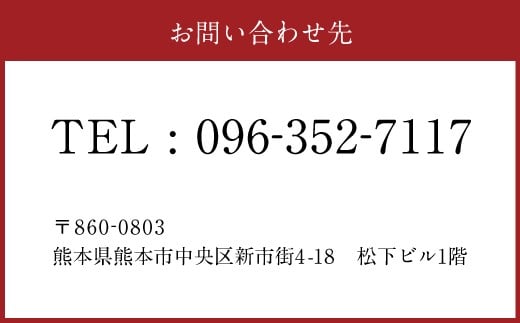 お問い合わせ先

TEL：096-352-7117

〒860-0803
熊本県熊本市中央区新市街4-18　松下ビル1階